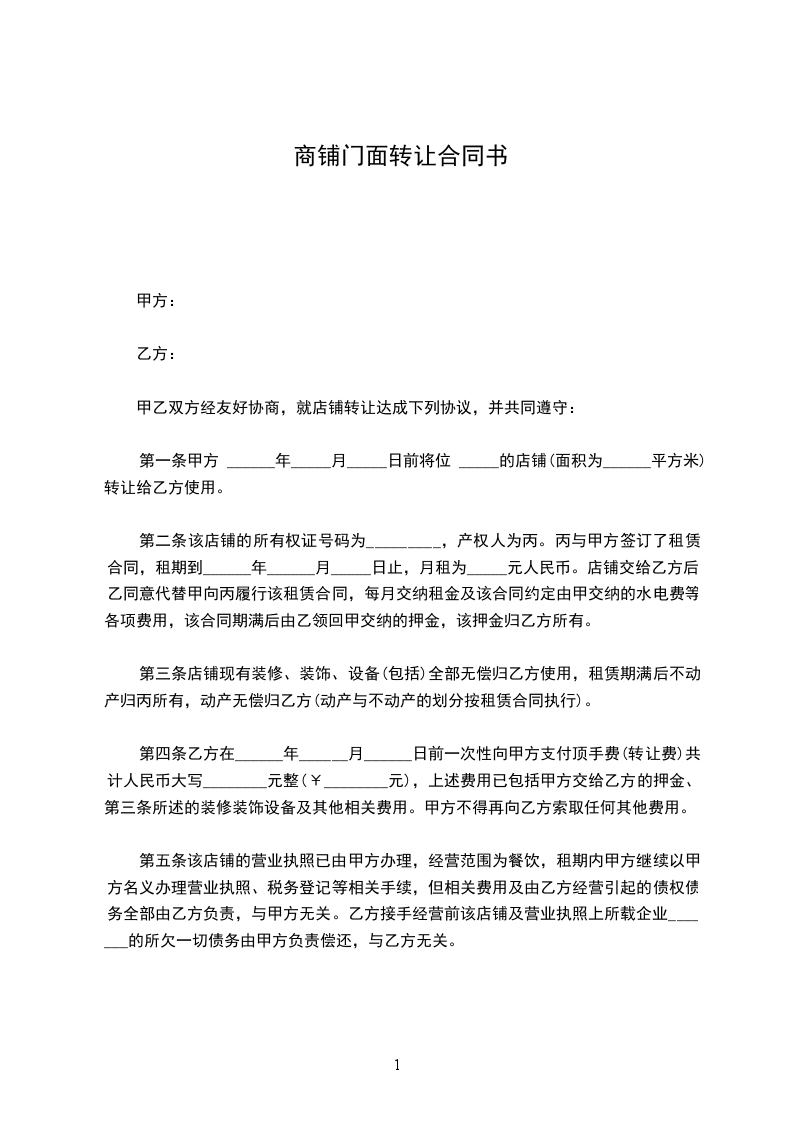 商铺门面转让合同书

甲方：

乙方：

甲乙双方经友好协商，就店铺转让达成下列协议，并共同遵守：

第一条甲方 ______年_____月_____日前将位 _____的店铺(面积为______平方米)转让给乙方使用。

第二条该店铺的所有权证号码为_________，产权人为丙。丙与甲方签订了租赁合同，租期到______年______月_____日止，月租为_____元人民币。店铺交给乙方后乙同意代替甲向丙履行该租赁合同，每月交纳租金及该合同约定由甲交纳的水电费等各项费用，该合同期满后由乙领回甲交纳的押金，该押金归乙方所有。

第三条店铺现有装修、装饰、设备(包括)全部无偿归乙方使用，租赁期满后不动产归丙所有，动产无偿归乙方(动产与不动产的划分按租赁合同执行)。

第四条乙方在______年______月______日前一次性向甲方支付顶手费(转让费)共计人民币大写________元整(￥________元)，上述费用已包括甲方交给乙方的押金、第三条所述的装修装饰设备及其他相关费用。甲方不得再向乙方索取任何其他费用。

第五条该店铺的营业执照已由甲方办理，经营范围为餐饮，租期内甲方继续以甲方名义办理营业执照、税务登记等相关手续，但相关费用及由乙方经营引起的债权债务全部由乙方负责，与甲方无关。乙方接手经营前该店铺及营业执照上所载企业_______的所欠一切债务由甲方负责偿还，与乙方无关。

1